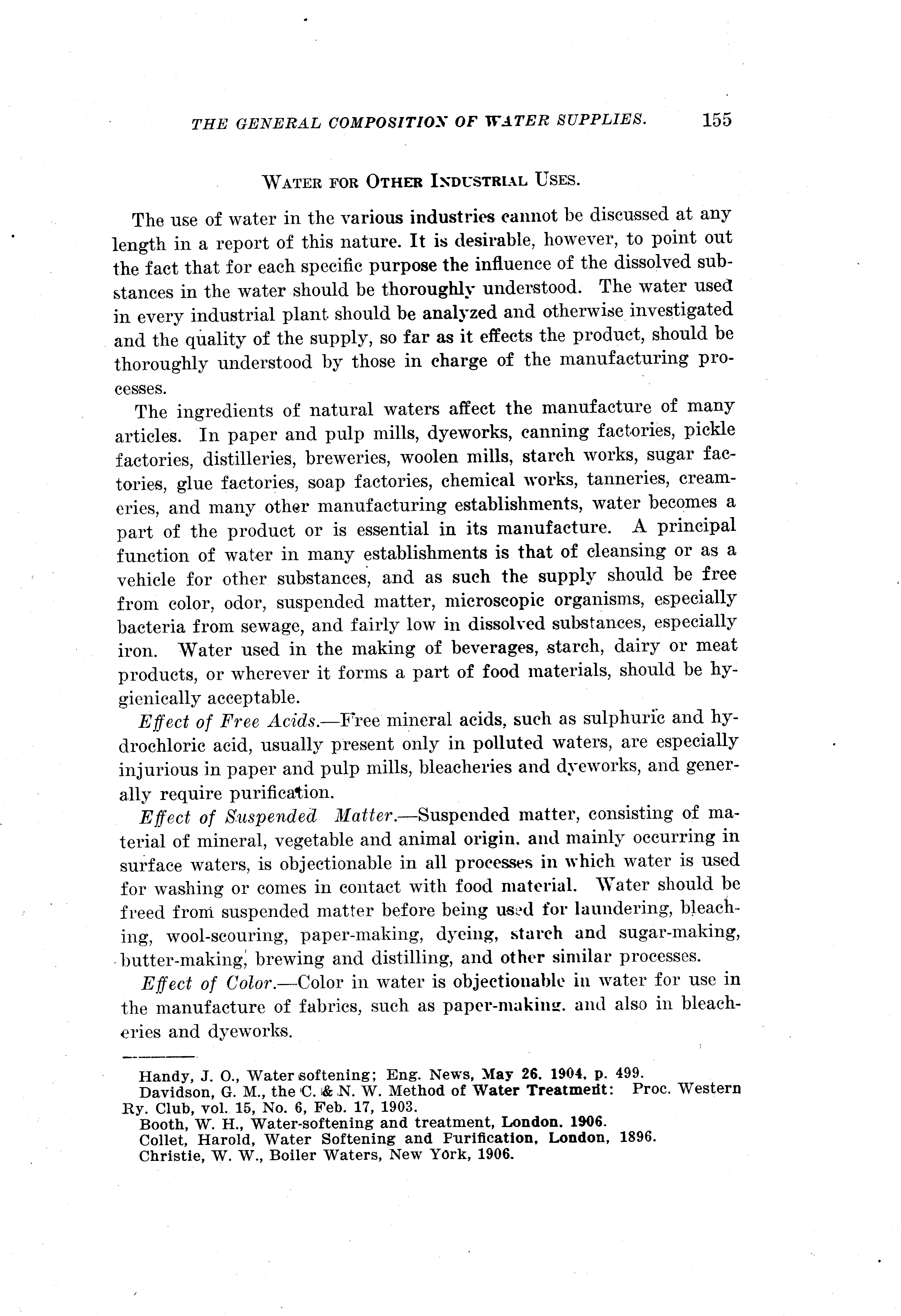 THE GENERAL COMPOSITION OF WATER SUPPLIES. 155

WATER FOR OTHER INDUSTRIAL USES.

The use of water in the various industries cannot be discussed at any length in a report of this nature. It is desirable, however, to point out the fact that for each specific purpose the influence of the dissolved substances in the water should be thoroughly understood. The water used in every industrial plant should be analyzed and otherwise investigated and the quality of the supply, so far as it effects the product, should be thoroughly understood by those in charge of the manufacturing processes.

The ingredients of natural waters affect the manufacture of many articles. In paper and pulp mills, dyeworks, canning factories, pickle factories, distilleries, breweries, woolen mills, starch works, sugar factories, glue factories, soap factories, chemical works, tanneries, creameries, and many other manufacturing establishments, water becomes a part of the product or is essential in its manufacture. A principal function of water in many establishments is that of cleansing or as a vehicle for other substances, and as such the supply should be free from color, odor, suspended matter, microscopic organisms, especially bacteria from sewage, and fairly low in dissolved substances, especially iron. Water used in the making of beverages, starch, dairy or meat products, or wherever it forms a part of food materials, should be hygienically acceptable.

Effect of Free Acids.—Free mineral acids, such as sulphuric and hydrochloric acid, usually present only in polluted waters, are especially injurious in paper and pulp mills, bleacheries and dyeworks, and generally require purification.

Effect of Suspended Matter.—Suspended matter, consisting of material of mineral, vegetable and animal origin, and mainly occurring in surface waters, is objectionable in all processes in which water is used for washing or comes in contact with food material. Water should be freed from suspended matter before being used for laundering, bleaching, wool-scouring, paper-making, dyeing, starch and sugar-making, butter-making, brewing and distilling, and other similar processes.

Effect of Color.—Color in water is objectionable in water for use in the manufacture of fabrics, such as paper-making, and also in bleacheries and dyeworks.

Handy, J. O., Water softening; Eng. News, May 26, 1904, p. 499.
Davidson, G. M., the C. & N. W. Method of Water Treatment: Proc. Western Ry. Club, vol. 15, No. 6, Feb. 17, 1903.
Booth, W. H., Water-softening and treatment, London, 1906.
Collet, Harold, Water Softening and Purification, London, 1896.
Christie, W. W., Boiler Waters, New York, 1906.